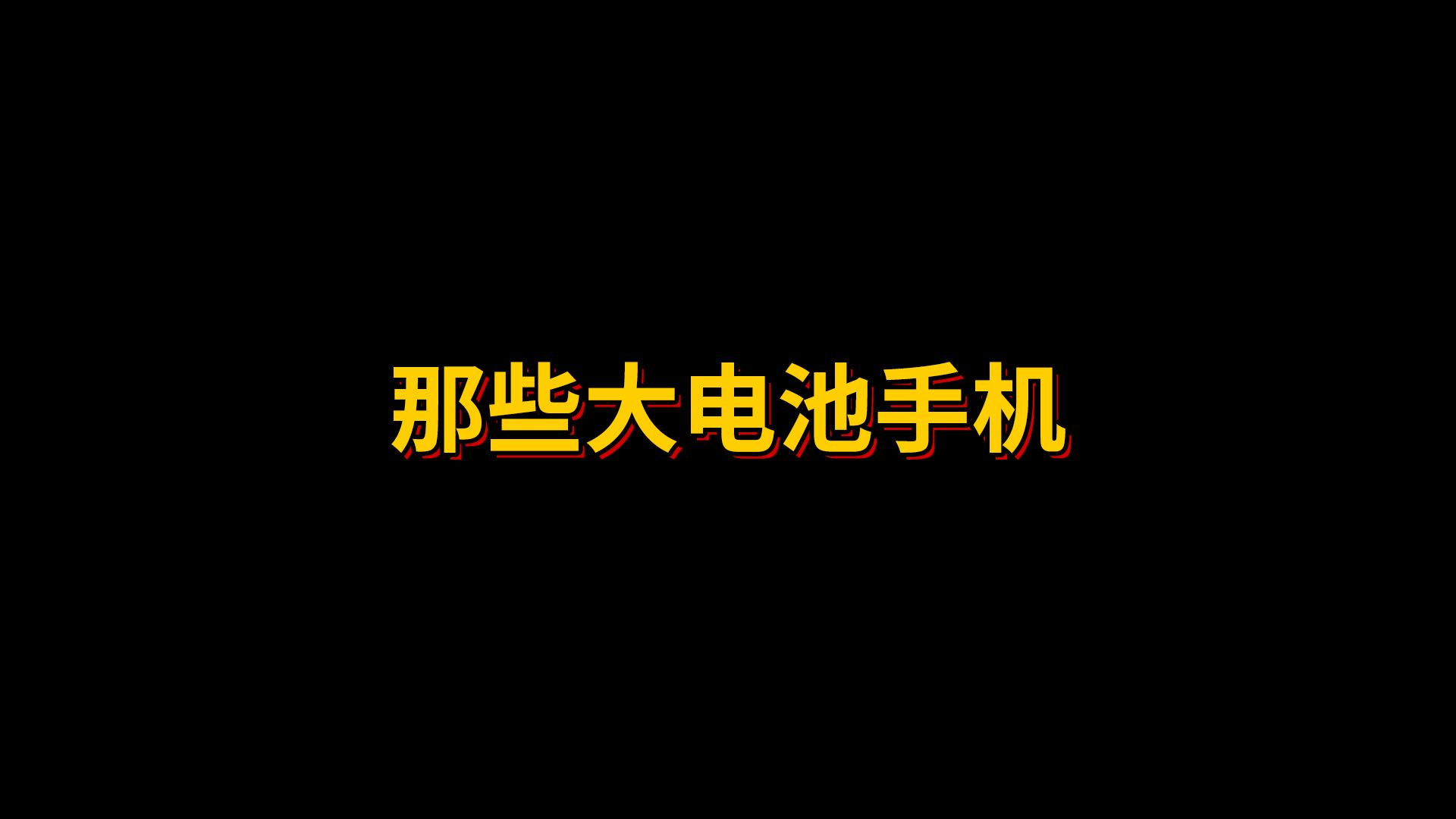 那些大电池手机